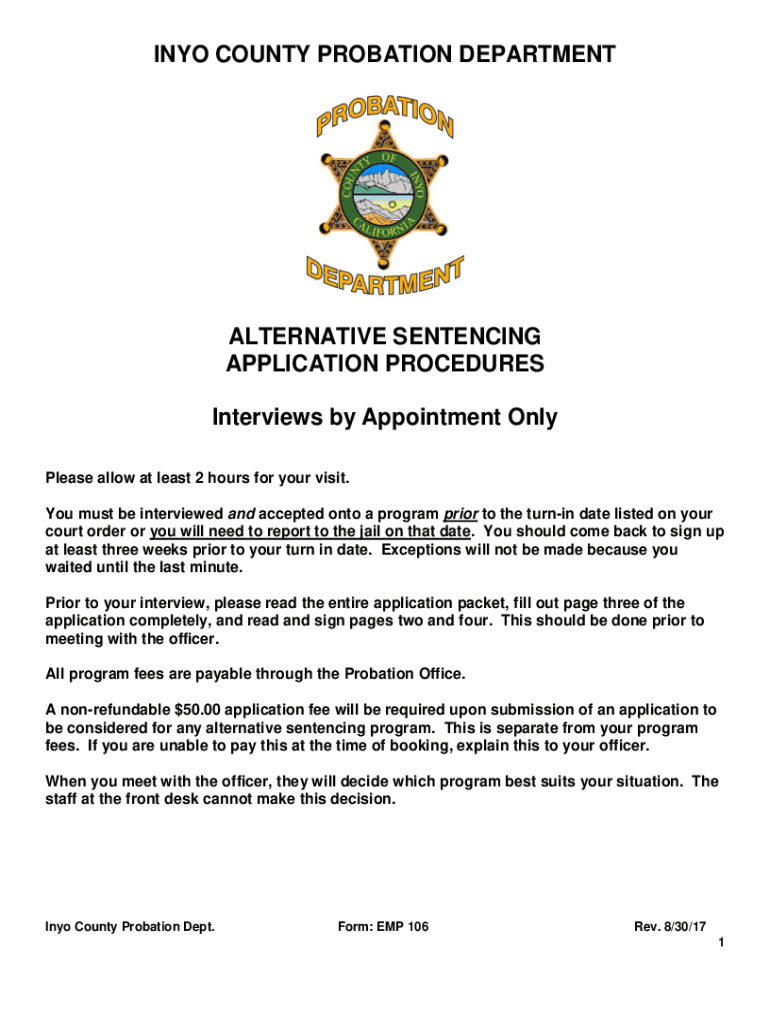 INYO COUNTY PROBATION DEPARTMENT

PROBATION
COUNTY OF INYO
CALIFORNIA
DEPARTMENT

ALTERNATIVE SENTENCING
APPLICATION PROCEDURES

Interviews by Appointment Only

Please allow at least 2 hours for your visit.

You must be interviewed and accepted onto a program prior to the turn-in date listed on your court order or you will need to report to the jail on that date. You should come back to sign up at least three weeks prior to your turn in date. Exceptions will not be made because you waited until the last minute.

Prior to your interview, please read the entire application packet, fill out page three of the application completely, and read and sign pages two and four. This should be done prior to meeting with the officer.

All program fees are payable through the Probation Office.

A non-refundable $50.00 application fee will be required upon submission of an application to be considered for any alternative sentencing program. This is separate from your program fees. If you are unable to pay this at the time of booking, explain this to your officer.

When you meet with the officer, they will decide which program best suits your situation. The staff at the front desk cannot make this decision.

Inyo County Probation Dept. Form: EMP 106 Rev. 8/30/17
1